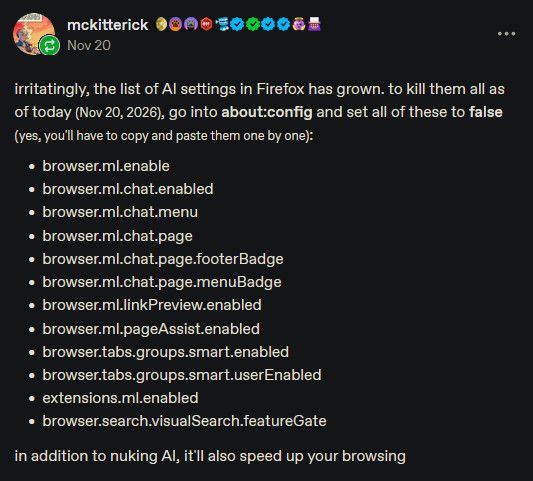 mckitterick
Nov 20

irritatingly, the list of AI settings in Firefox has grown. to kill them all as of today (Nov 20, 2026), go into about:config and set all of these to false (yes, you'll have to copy and paste them one by one):

- browser.ml.enable
- browser.ml.chat.enabled
- browser.ml.chat.menu
- browser.ml.chat.page
- browser.ml.chat.page.footerBadge
- browser.ml.chat.page.menuBadge
- browser.ml.linkPreview.enabled
- browser.ml.pageAssist.enabled
- browser.tabs.groups.smart.enabled
- browser.tabs.groups.smart.userEnabled
- extensions.ml.enabled
- browser.search.visualSearch.featureGate

in addition to nuking AI, it'll also speed up your browsing